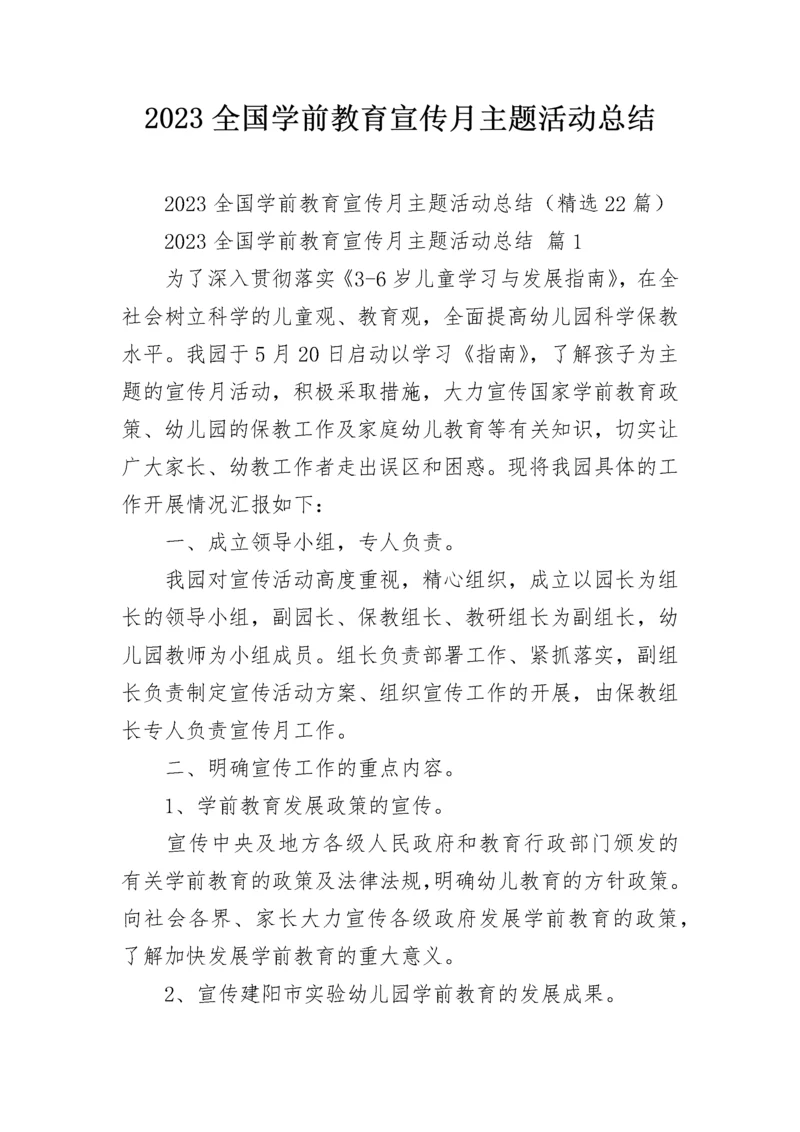 2023 全国学前教育宣传月主题活动总结

2023 全国学前教育宣传月主题活动总结（精选 22 篇）

2023 全国学前教育宣传月主题活动总结 篇 1

为了深入贯彻落实《3-6 岁儿童学习与发展指南》，在全社会树立科学的儿童观、教育观，全面提高幼儿园科学保教水平。我园于 5 月 20 日启动以学习《指南》，了解孩子为主题的宣传月活动，积极采取措施，大力宣传国家学前教育政策、幼儿园的保教工作及家庭幼儿教育等有关知识，切实让广大家长、幼教工作者走出误区和困惑。现将我园具体的工作开展情况汇报如下：

一、成立领导小组，专人负责。

我园对宣传活动高度重视，精心组织，成立以园长为组长的领导小组，副园长、保教组长、教研组长为副组长，幼儿园教师为小组成员。组长负责部署工作、紧抓落实，副组长负责制定宣传活动方案、组织宣传工作的开展，由保教组长专人负责宣传月工作。

二、明确宣传工作的重点内容。

1、学前教育发展政策的宣传。

宣传中央及地方各级人民政府和教育行政部门颁发的有关学前教育的政策及法律法规,明确幼儿教育的方针政策。向社会各界、家长大力宣传各级政府发展学前教育的政策，了解加快发展学前教育的重大意义。

2、宣传建阳市实验幼儿园学前教育的发展成果。